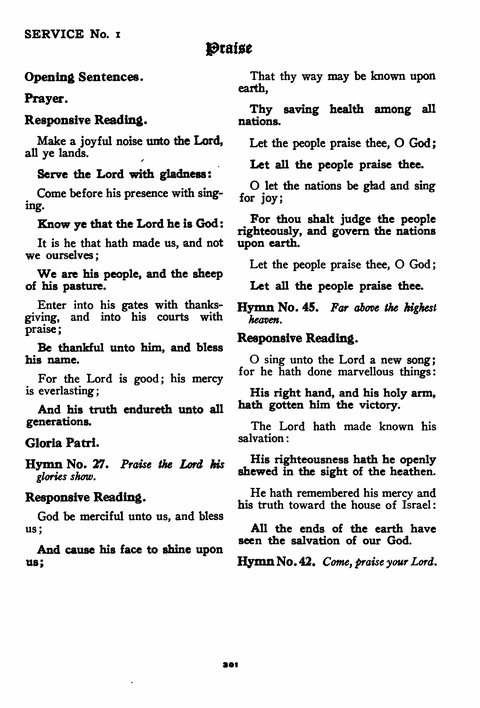 SERVICE No. 1

Praise

Opening Sentences.

Prayer.

Responsive Reading.

Make a joyful noise unto the Lord, all ye lands.

Serve the Lord with gladness:

Come before his presence with singing.

Know ye that the Lord he is God:

It is he that hath made us, and not we ourselves;

We are his people, and the sheep of his pasture.

Enter into his gates with thanksgiving, and into his courts with praise;

Be thankful unto him, and bless his name.

For the Lord is good; his mercy is everlasting;

And his truth endureth unto all generations.

Gloria Patri.

Hymn No. 27. Praise the Lord his glories show.

Responsive Reading.

God be merciful unto us, and bless us;

And cause his face to shine upon us;

That thy way may be known upon earth,

Thy saving health among all nations.

Let the people praise thee, O God;

Let all the people praise thee.

O let the nations be glad and sing for joy;

For thou shalt judge the people righteously, and govern the nations upon earth.

Let the people praise thee, O God;

Let all the people praise thee.

Hymn No. 45. Far above the highest heaven.

Responsive Reading.

O sing unto the Lord a new song; for he hath done marvellous things:

His right hand, and his holy arm, hath gotten him the victory.

The Lord hath made known his salvation:

His righteousness hath he openly shewed in the sight of the heathen.

He hath remembered his mercy and his truth toward the house of Israel:

All the ends of the earth have seen the salvation of our God.

Hymn No. 42. Come, praise your Lord.

301